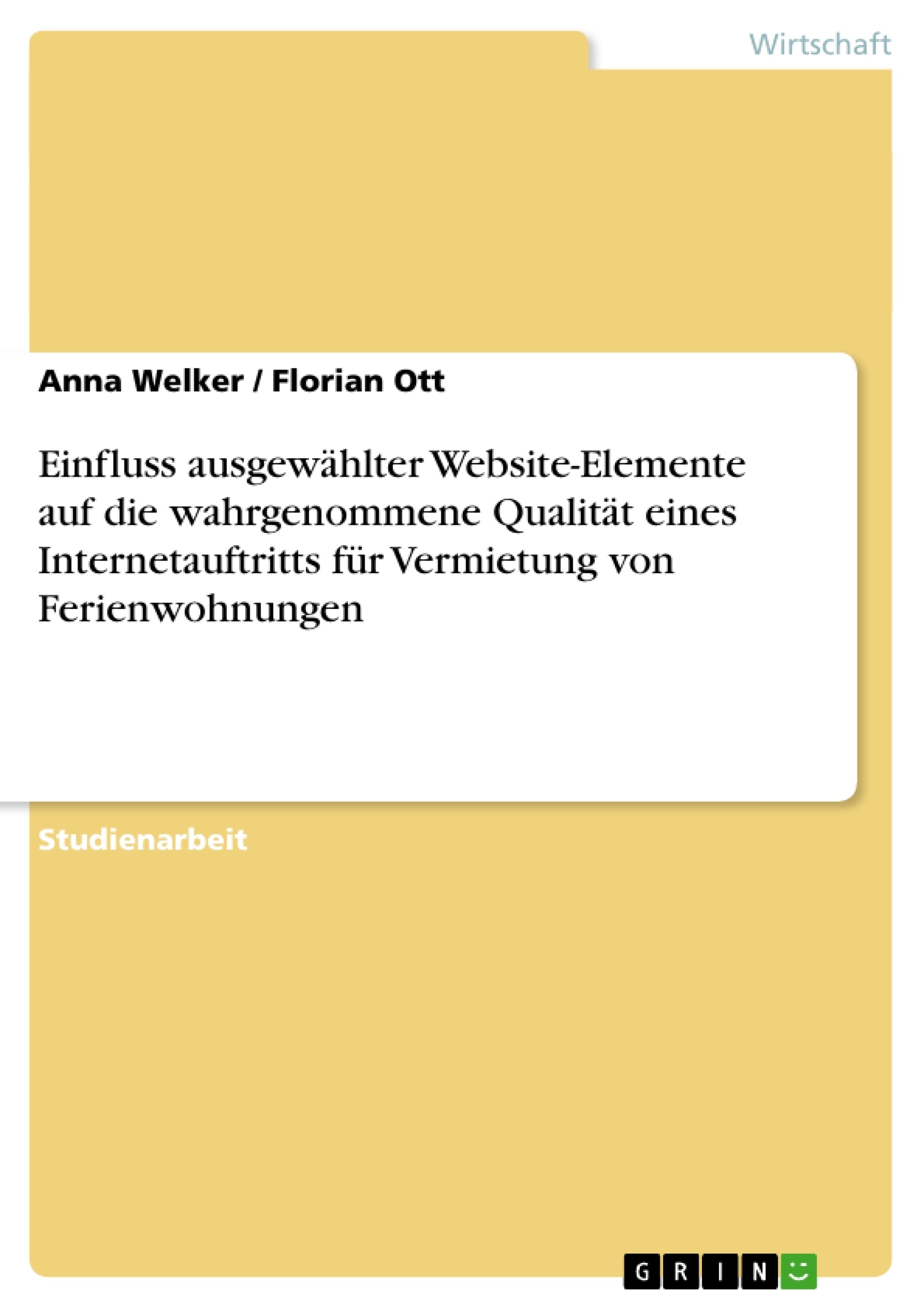 Wirtschaft

Anna Welker / Florian Ott

Einfluss ausgewählter Website-Elemente auf die wahrgenommene Qualität eines Internetauftritts für Vermietung von Ferienwohnungen

Studienarbeit

GRIN